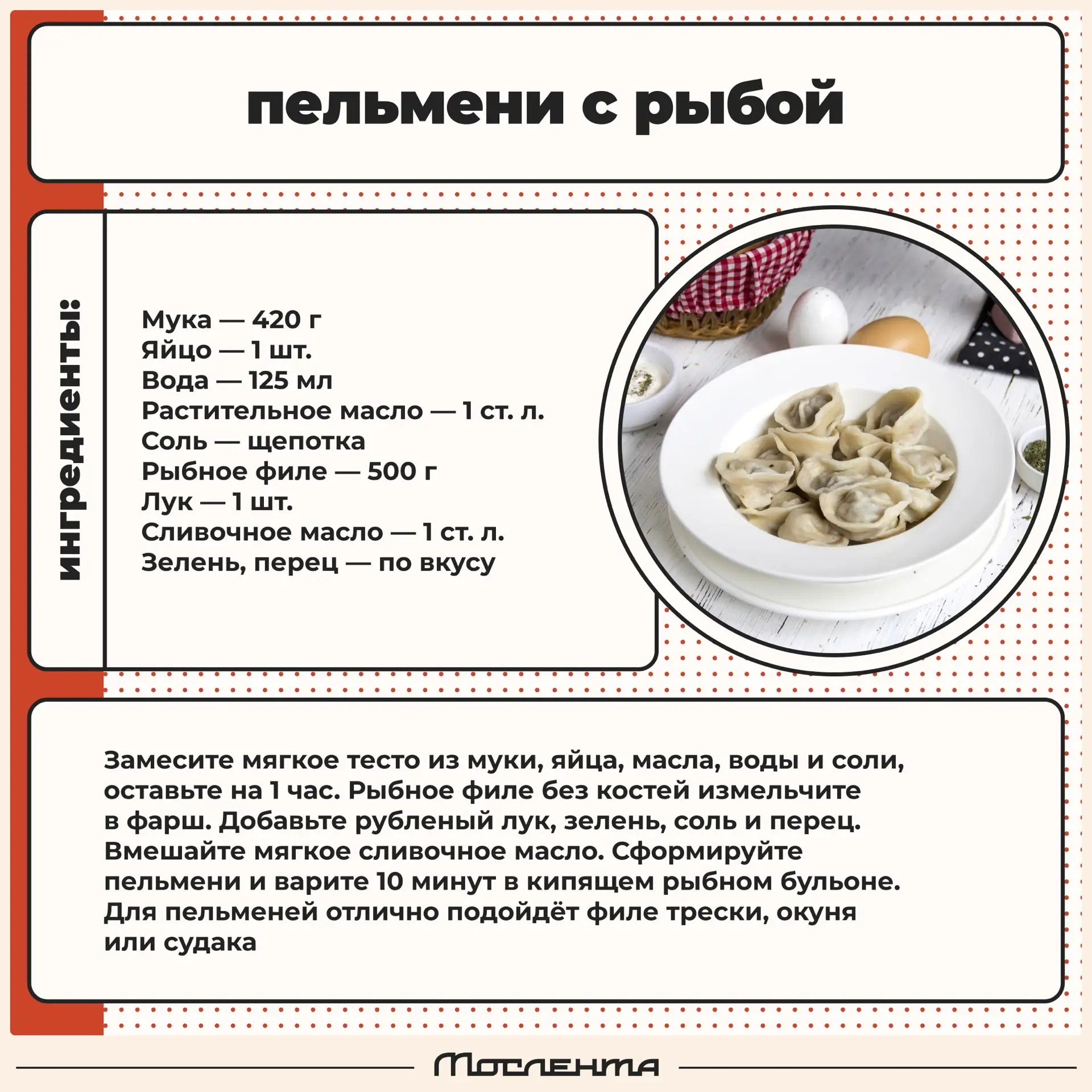 пельмени с рыбой

ингредиенты:

Мука — 420 г
Яйцо — 1 шт.
Вода — 125 мл
Растительное масло — 1 ст. л.
Соль — щепотка
Рыбное филе — 500 г
Лук — 1 шт.
Сливочное масло — 1 ст. л.
Зелень, перец — по вкусу

Замесите мягкое тесто из муки, яйца, масла, воды и соли, оставьте на 1 час. Рыбное филе без костей измельчите в фарш. Добавьте рубленый лук, зелень, соль и перец. Вмешайте мягкое сливочное масло. Сформируйте пельмени и варите 10 минут в кипящем рыбном бульоне. Для пельменей отлично подойдёт филе трески, окуня или судака

Мослента